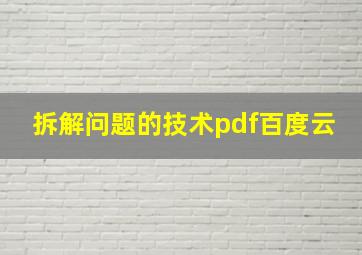 拆解问题的技术pdf百度云